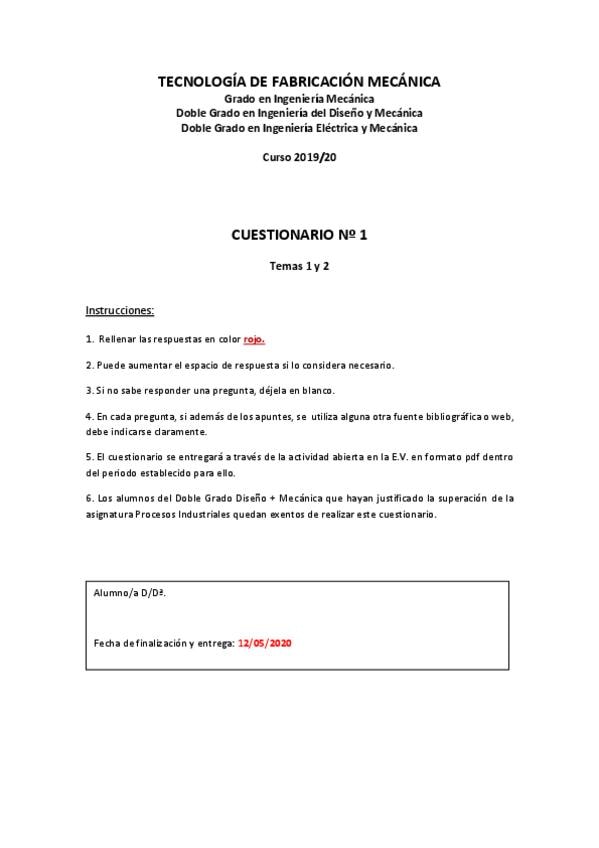 TECNOLOGÍA DE FABRICACIÓN MECÁNICA
Grado en Ingeniería Mecánica
Doble Grado en Ingeniería del Diseño y Mecánica
Doble Grado en Ingeniería Eléctrica y Mecánica

Curso 2019/20

CUESTIONARIO Nº 1

Temas 1 y 2

Instrucciones:

1. Rellenar las respuestas en color rojo.

2. Puede aumentar el espacio de respuesta si lo considera necesario.

3. Si no sabe responder una pregunta, déjela en blanco.

4. En cada pregunta, si además de los apuntes, se utiliza alguna otra fuente bibliográfica o web, debe indicarse claramente.

5. El cuestionario se entregará a través de la actividad abierta en la E.V. en formato pdf dentro del periodo establecido para ello.

6. Los alumnos del Doble Grado Diseño + Mecánica que hayan justificado la superación de la asignatura Procesos Industriales quedan exentos de realizar este cuestionario.

Alumno/a D/Dª.

Fecha de finalización y entrega: 12/05/2020